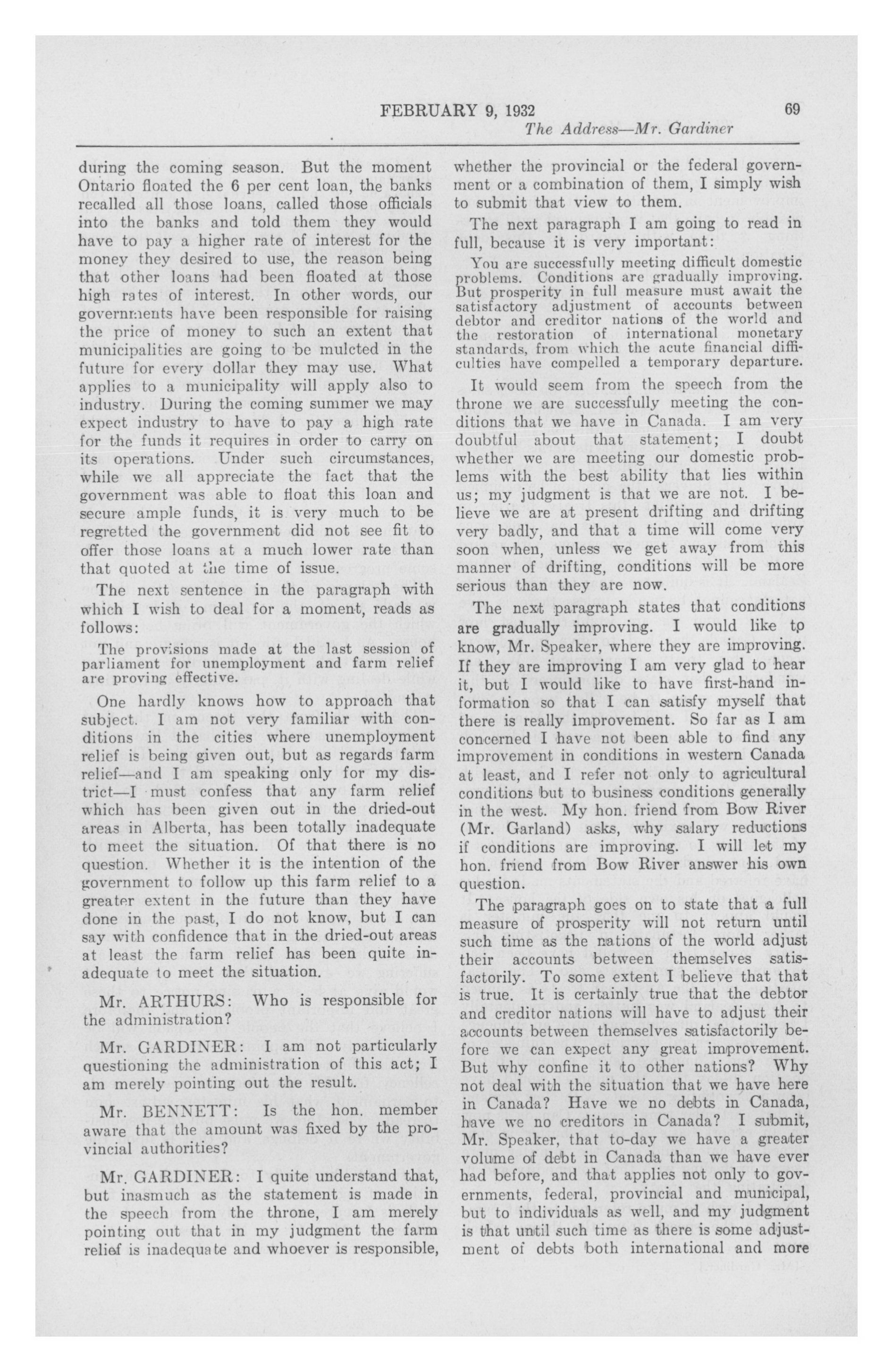 FEBRUARY 9, 1932    69

The Address—Mr. Gardiner

during the coming season. But the moment Ontario floated the 6 per cent loan, the banks recalled all those loans, called those officials into the banks and told them they would have to pay a higher rate of interest for the money they desired to use, the reason being that other loans had been floated at those high rates of interest. In other words, our governments have been responsible for raising the price of money to such an extent that municipalities are going to be mulcted in the future for every dollar they may use. What applies to a municipality will apply also to industry. During the coming summer we may expect industry to have to pay a high rate for the funds it requires in order to carry on its operations. Under such circumstances, while we all appreciate the fact that the government was able to float this loan and secure ample funds, it is very much to be regretted the government did not see fit to offer those loans at a much lower rate than that quoted at the time of issue.

The next sentence in the paragraph with which I wish to deal for a moment, reads as follows:

The provisions made at the last session of parliament for unemployment and farm relief are proving effective.

One hardly knows how to approach that subject. I am not very familiar with conditions in the cities where unemployment relief is being given out, but as regards farm relief—and I am speaking only for my district—I must confess that any farm relief which has been given out in the dried-out areas in Alberta, has been totally inadequate to meet the situation. Of that there is no question. Whether it is the intention of the government to follow up this farm relief to a greater extent in the future than they have done in the past, I do not know, but I can say with confidence that in the dried-out areas at least the farm relief has been quite inadequate to meet the situation.

Mr. ARTHURS: Who is responsible for the administration?

Mr. GARDINER: I am not particularly questioning the administration of this act; I am merely pointing out the result.

Mr. BENNETT: Is the hon. member aware that the amount was fixed by the provincial authorities?

Mr. GARDINER: I quite understand that, but inasmuch as the statement is made in the speech from the throne, I am merely pointing out that in my judgment the farm relief is inadequate and whoever is responsible, whether the provincial or the federal government or a combination of them, I simply wish to submit that view to them.

The next paragraph I am going to read in full, because it is very important:

You are successfully meeting difficult domestic problems. Conditions are gradually improving. But prosperity in full measure must await the satisfactory adjustment of accounts between debtor and creditor nations of the world and the restoration of international monetary standards, from which the acute financial difficulties have compelled a temporary departure.

It would seem from the speech from the throne we are successfully meeting the conditions that we have in Canada. I am very doubtful about that statement; I doubt whether we are meeting our domestic problems with the best ability that lies within us; my judgment is that we are not. I believe we are at present drifting and drifting very badly, and that a time will come very soon when, unless we get away from this manner of drifting, conditions will be more serious than they are now.

The next paragraph states that conditions are gradually improving. I would like to know, Mr. Speaker, where they are improving. If they are improving I am very glad to hear it, but I would like to have first-hand information so that I can satisfy myself that there is really improvement. So far as I am concerned I have not been able to find any improvement in conditions in western Canada at least, and I refer not only to agricultural conditions but to business conditions generally in the west. My hon. friend from Bow River (Mr. Garland) asks, why salary reductions if conditions are improving. I will let my hon. friend from Bow River answer his own question.

The paragraph goes on to state that a full measure of prosperity will not return until such time as the nations of the world adjust their accounts between themselves satisfactorily. To some extent I believe that that is true. It is certainly true that the debtor and creditor nations will have to adjust their accounts between themselves satisfactorily before we can expect any great improvement. But why confine it to other nations? Why not deal with the situation that we have here in Canada? Have we no debts in Canada, have we no creditors in Canada? I submit, Mr. Speaker, that to-day we have a greater volume of debt in Canada than we have ever had before, and that applies not only to governments, federal, provincial and municipal, but to individuals as well, and my judgment is that until such time as there is some adjustment of debts both international and more